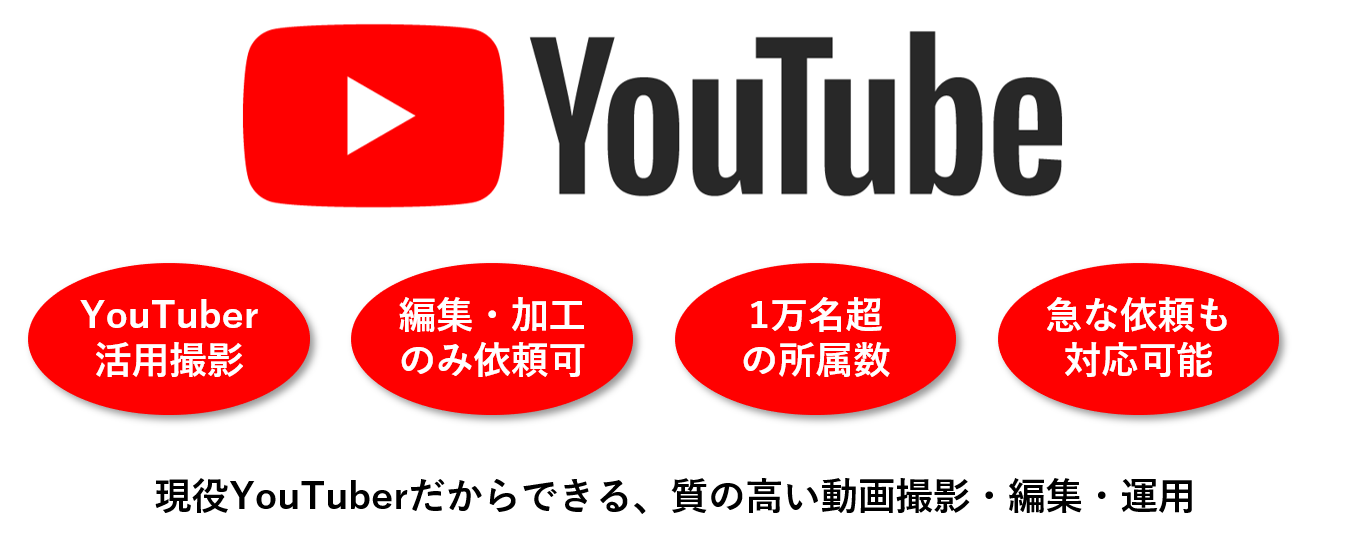 YouTube

YouTuber
活用撮影

編集・加工
のみ依頼可

1万名超
の所属数

急な依頼も
対応可能

現役YouTuberだからできる、質の高い動画撮影・編集・運用